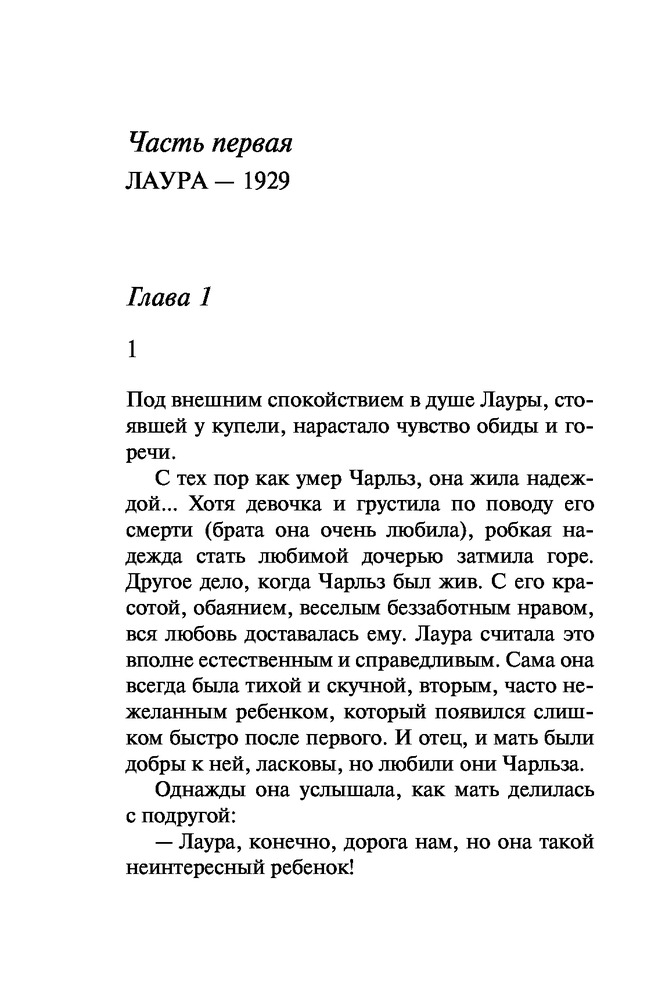 Часть первая
ЛАУРА — 1929

Глава 1

1

Под внешним спокойствием в душе Лауры, стоявшей у купели, нарастало чувство обиды и горечи.

С тех пор как умер Чарльз, она жила надеждой... Хотя девочка и грустила по поводу его смерти (брата она очень любила), робкая надежда стать любимой дочерью затмила горе. Другое дело, когда Чарльз был жив. С его красотой, обаянием, веселым беззаботным нравом, вся любовь доставалась ему. Лаура считала это вполне естественным и справедливым. Сама она всегда была тихой и скучной, вторым, часто нежеланным ребенком, который появился слишком быстро после первого. И отец, и мать были добры к ней, ласковы, но любили они Чарльза.

Однажды она услышала, как мать делилась с подругой:

— Лаура, конечно, дорога нам, но она такой неинтересный ребенок!